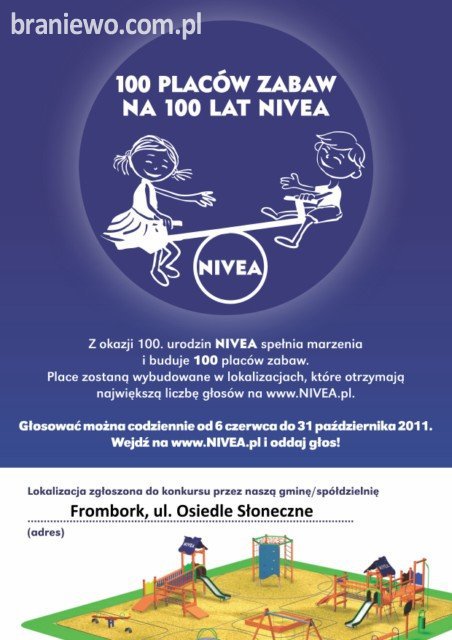 braniewo.com.pl

100 PLACÓW ZABAW NA 100 LAT NIVEA

NIVEA

Z okazji 100. urodzin NIVEA spełnia marzenia i buduje 100 placów zabaw. Place zostaną wybudowane w lokalizacjach, które otrzymają największą liczbę głosów na www.NIVEA.pl.

Głosować można codziennie od 6 czerwca do 31 października 2011. Wejdź na www.NIVEA.pl i oddaj głos!

Lokalizacja zgłoszona do konkursu przez naszą gminę/spółdzielnię

Frombork, ul. Osiedle Słoneczne

(adres)

NIVEA

NIVEA